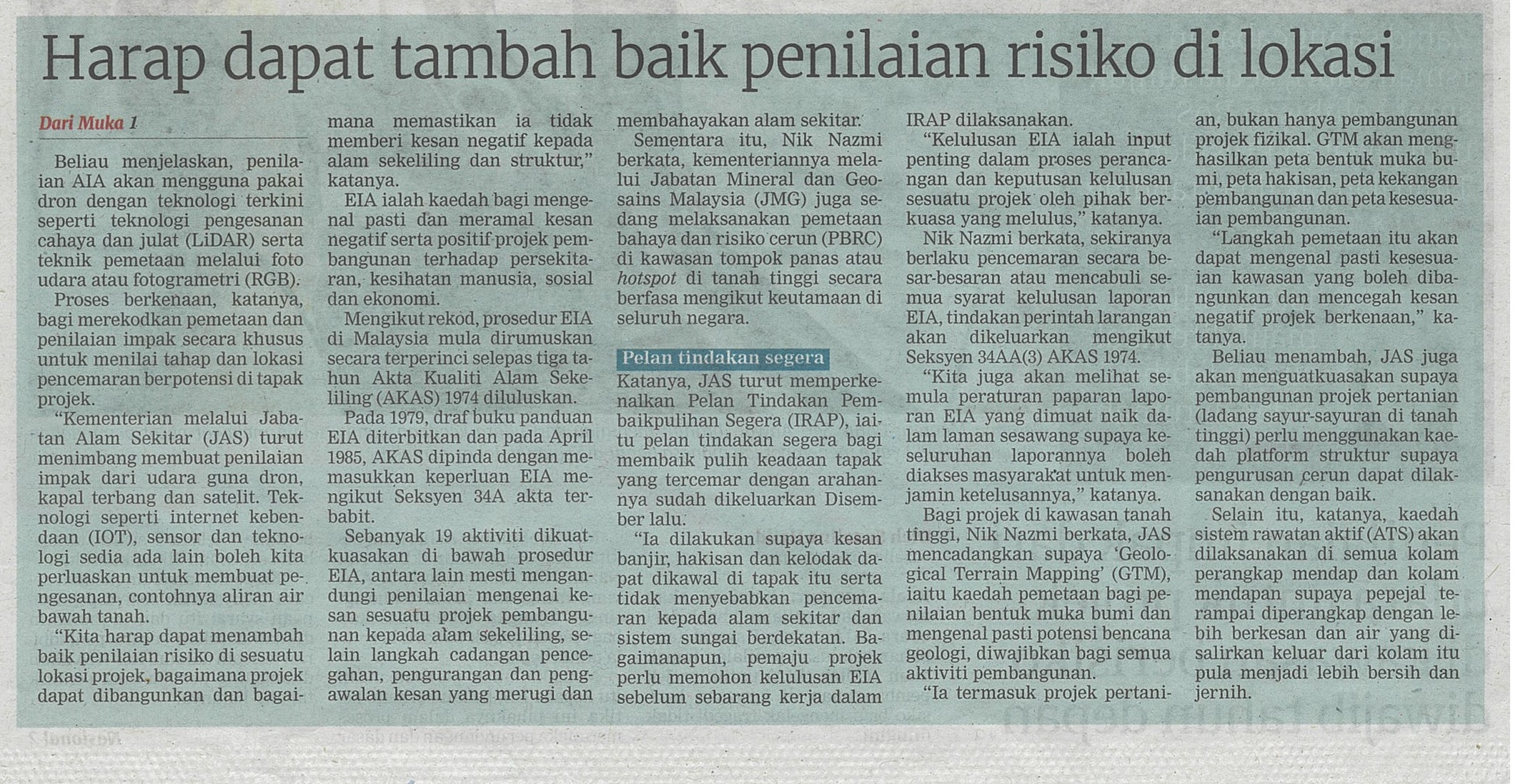 Harap dapat tambah baik penilaian risiko di lokasi

Dari Muka 1

Beliau menjelaskan, penilaian AIA akan mengguna pakai dron dengan teknologi terkini seperti teknologi pengesanan cahaya dan julat (LiDAR) serta teknik pemetaan melalui foto udara atau fotogrametri (RGB).

Proses berkenaan, katanya, bagi merekodkan pemetaan dan penilaian impak secara khusus untuk menilai tahap dan lokasi pencemaran berpotensi di tapak projek.

"Kementerian melalui Jabatan Alam Sekitar (JAS) turut menimbang membuat penilaian impak dari udara guna dron, kapal terbang dan satelit. Teknologi seperti internet kebendaan (IOT), sensor dan teknologi sedia ada lain boleh kita perluaskan untuk membuat pengesanan, contohnya aliran air bawah tanah.

"Kita harap dapat menambah baik penilaian risiko di sesuatu lokasi projek, bagaimana projek dapat dibangunkan dan bagaimana memastikan ia tidak memberi kesan negatif kepada alam sekeliling dan struktur," katanya.

EIA ialah kaedah bagi mengenal pasti dan meramal kesan negatif serta positif projek pembangunan terhadap persekitaran, kesihatan manusia, sosial dan ekonomi.

Mengikut rekod, prosedur EIA di Malaysia mula dirumuskan secara terperinci selepas tiga tahun Akta Kualiti Alam Sekeliling (AKAS) 1974 diluluskan.

Pada 1979, draf buku panduan EIA diterbitkan dan pada April 1985, AKAS dipinda dengan memasukkan keperluan EIA mengikut Seksyen 34A akta terbabit.

Sebanyak 19 aktiviti dikuatkuasakan di bawah prosedur EIA, antara lain mesti mengandungi penilaian mengenai kesan sesuatu projek pembangunan kepada alam sekeliling, selain langkah cadangan pencegahan, pengurangan dan pengawalan kesan yang merugi dan membahayakan alam sekitar.

Sementara itu, Nik Nazmi berkata, kementeriannya melalui Jabatan Mineral dan Geosains Malaysia (JMG) juga sedang melaksanakan pemetaan bahaya dan risiko cerun (PBRC) di kawasan tompok panas atau hotspot di tanah tinggi secara berfasa mengikut keutamaan di seluruh negara.

Pelan tindakan segera

Katanya, JAS turut memperkenalkan Pelan Tindakan Pembaikpulihan Segera (IRAP), iaitu pelan tindakan segera bagi membaik pulih keadaan tapak yang tercemar dengan arahannya sudah dikeluarkan Disember lalu.

"Ia dilakukan supaya kesan banjir, hakisan dan kelodak dapat dikawal di tapak itu serta tidak menyebabkan pencemaran kepada alam sekitar dan sistem sungai berdekatan. Bagaimanapun, pemaju projek perlu memohon kelulusan EIA sebelum sebarang kerja dalam IRAP dilaksanakan.

"Kelulusan EIA ialah input penting dalam proses perancangan dan keputusan kelulusan sesuatu projek oleh pihak berkuasa yang melulus," katanya.

Nik Nazmi berkata, sekiranya berlaku pencemaran secara besar-besaran atau mencabuli semua syarat kelulusan laporan EIA, tindakan perintah larangan akan dikeluarkan mengikut Seksyen 34AA(3) AKAS 1974.

"Kita juga akan melihat semula peraturan paparan laporan EIA yang dimuat naik dalam laman sesawang supaya keseluruhan laporannya boleh diakses masyarakat untuk menjamin ketelusannya," katanya.

Bagi projek di kawasan tanah tinggi, Nik Nazmi berkata, JAS mencadangkan supaya 'Geological Terrain Mapping' (GTM), iaitu kaedah pemetaan bagi penilaian bentuk muka bumi dan mengenal pasti potensi bencana geologi, diwajibkan bagi semua aktiviti pembangunan.

"Ia termasuk projek pertanian, bukan hanya pembangunan projek fizikal. GTM akan menghasilkan peta bentuk muka bumi, peta hakisan, peta kekangan pembangunan dan peta kesesuaian pembangunan.

"Langkah pemetaan itu akan dapat mengenal pasti kesesuaian kawasan yang boleh dibangunkan dan mencegah kesan negatif projek berkenaan," katanya.

Beliau menambah, JAS juga akan menguatkuasakan supaya pembangunan projek pertanian (ladang sayur-sayuran di tanah tinggi) perlu menggunakan kaedah platform struktur supaya pengurusan cerun dapat dilaksanakan dengan baik.

Selain itu, katanya, kaedah sistem rawatan aktif (ATS) akan dilaksanakan di semua kolam perangkap mendap dan kolam mendapan supaya pepejal terampai diperangkap dengan lebih berkesan dan air yang disalirkan keluar dari kolam itu pula menjadi lebih bersih dan jernih.